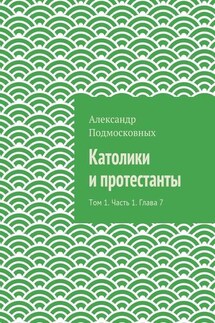 Александр Подмосковных

Католики и протестанты

Том 1. Часть 1. Глава 7